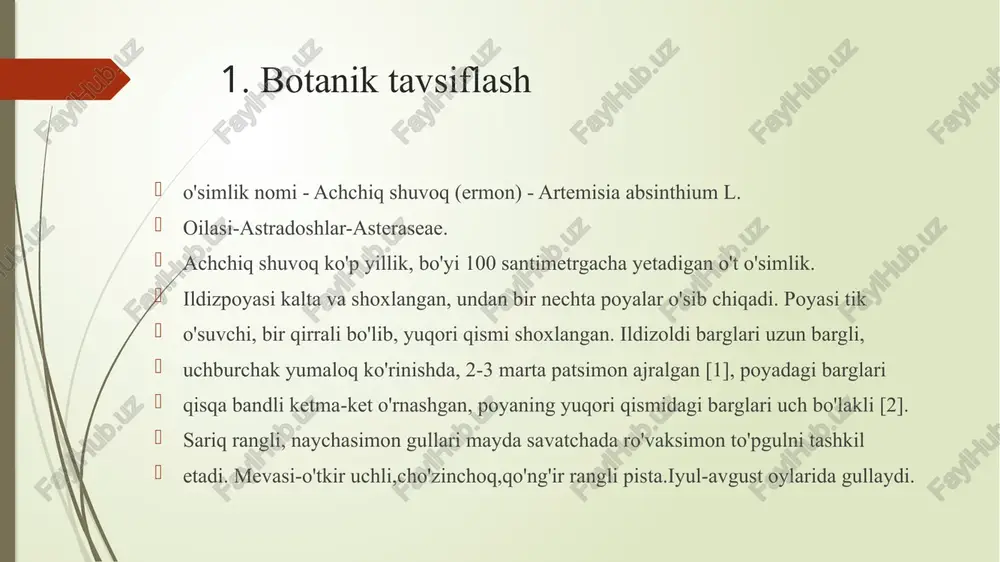 1. Botanik tavsiflash

o'simlik nomi - Achchiq shuvoq (ermon) - Artemisia absinthium L.

Oilasi-Astradoshlar-Asteraseae.

Achchiq shuvoq ko'p yillik, bo'yi 100 santimetrgacha yetadigan o't o'simlik.

Ildizpoyasi kalta va shoxlangan, undan bir nechta poyalar o'sib chiqadi. Poyasi tik

o'suvchi, bir qirrali bo'lib, yuqori qismi shoxlangan. Ildizoldi barglari uzun bargli,

uchburchak yumaloq ko'rinishda, 2-3 marta patsimon ajralgan [1], poyadagi barglari

qisqa bandli ketma-ket o'rnashgan, poyaning yuqori qismidagi barglari uch bo'lakli [2].

Sariq rangli, naychasimon gullari mayda savatchada ro'vaksimon to'pgulni tashkil

etadi. Mevasi-o'tkir uchli,cho'zinchoq,qo'ng'ir rangli pista.Iyul-avgust oylarida gullaydi.

FaylHub.uz